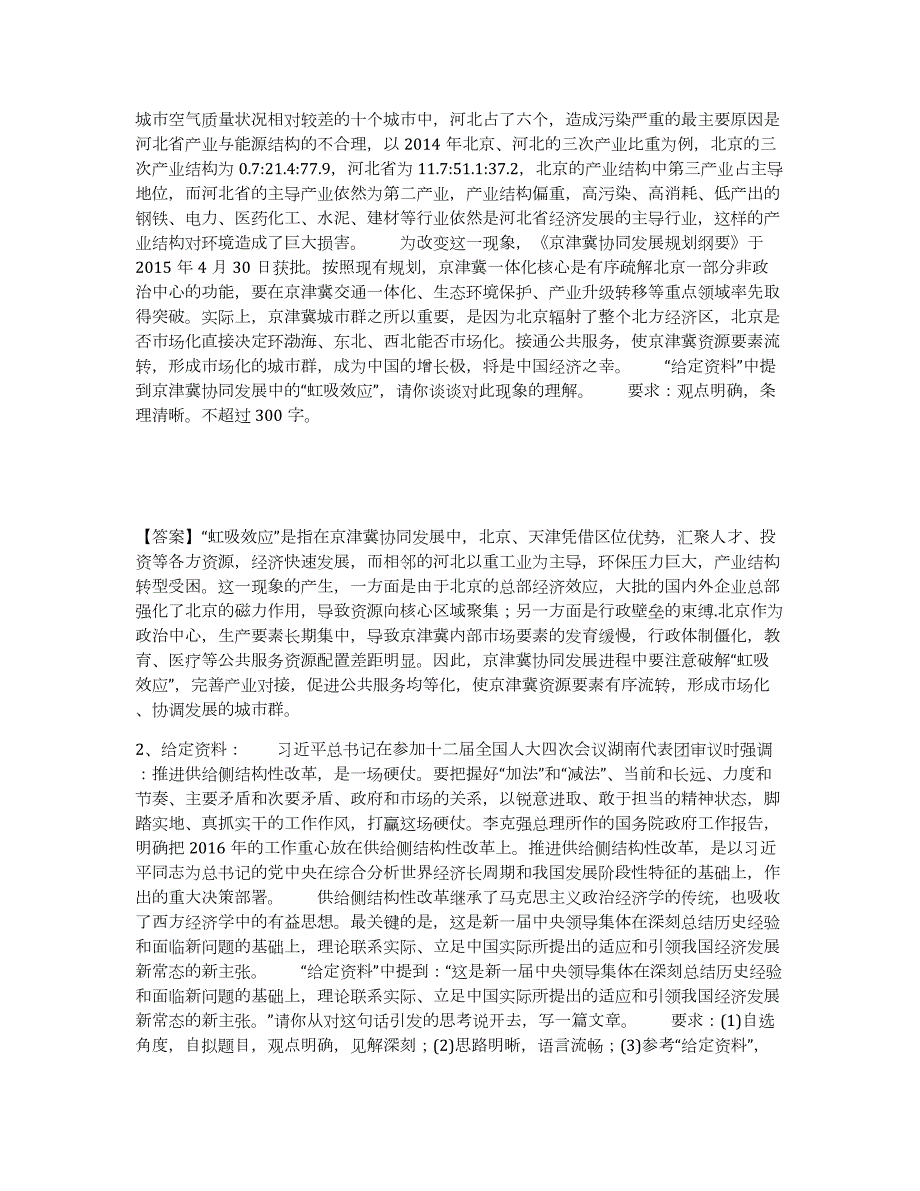 城市空气质量状况相对较差的十个城市中，河北占了六个，造成污染严重的最主要原因是河北省产业与能源结构的不合理，以 2014 年北京、河北的三次产业比重为例，北京的三次产业结构为 0.7:21.4:77.9，河北省为 11.7:51.1:37.2，北京的产业结构中第三产业占主导地位，而河北省的主导产业依然为第二产业，产业结构偏重，高污染、高消耗、低产出的钢铁、电力、医药化工、水泥、建材等行业依然是河北省经济发展的主导行业，这样的产业结构对环境造成了巨大损害。　　为改变这一现象，《京津冀协同发展规划纲要》于 2015 年 4 月 30 日获批。按照现有规划，京津冀一体化核心是有序疏解北京一部分非政治中心的功能，要在京津冀交通一体化、生态环境保护、产业升级转移等重点领域率先取得突破。实际上，京津冀城市群之所以重要，是因为北京辐射了整个北方经济区，北京是否市场化直接决定环渤海、东北、西北能否市场化。接通公共服务，使京津冀资源要素流转，形成市场化的城市群，成为中国的增长极，将是中国经济之幸。　　“给定资料”中提到京津冀协同发展中的“虹吸效应”，请你谈谈对此现象的理解。　　要求：观点明确，条理清晰。不超过 300 字。

【答案】“虹吸效应”是指在京津冀协同发展中，北京、天津凭借区位优势，汇聚人才、投资等各方资源，经济快速发展，而相邻的河北以重工业为主导，环保压力巨大，产业结构转型受困。这一现象的产生，一方面是由于北京的总部经济效应，大批的国内外企业总部强化了北京的磁力作用，导致资源向核心区域聚集；另一方面是行政壁垒的束缚.北京作为政治中心，生产要素长期集中，导致京津冀内部市场要素的发育缓慢，行政体制僵化，教育、医疗等公共服务资源配置差距明显。因此，京津冀协同发展进程中要注意破解“虹吸效应”，完善产业对接，促进公共服务均等化，使京津冀资源要素有序流转，形成市场化、协调发展的城市群。

2、给定资料：　　习近平总书记在参加十二届全国人大四次会议湖南代表团审议时强调：推进供给侧结构性改革，是一场硬仗。要把握好“加法”和“减法”、当前和长远、力度和节奏、主要矛盾和次要矛盾、政府和市场的关系，以锐意进取、敢于担当的精神状态，脚踏实地、真抓实干的工作作风，打赢这场硬仗。李克强总理所作的国务院政府工作报告，明确把 2016 年的工作重心放在供给侧结构性改革上。推进供给侧结构性改革，是以习近平同志为总书记的党中央在综合分析世界经济长周期和我国发展阶段性特征的基础上，作出的重大决策部署。　　供给侧结构性改革继承了马克思主义政治经济学的传统，也吸收了西方经济学中的有益思想。最关键的是，这是新一届中央领导集体在深刻总结历史经验和面临新问题的基础上，理论联系实际、立足中国实际所提出的适应和引领我国经济发展新常态的新主张。　　“给定资料”中提到：“这是新一届中央领导集体在深刻总结历史经验和面临新问题的基础上，理论联系实际、立足中国实际所提出的适应和引领我国经济发展新常态的新主张。”请你从对这句话引发的思考说开去，写一篇文章。　　要求：(1)自选角度，自拟题目，观点明确，见解深刻；(2)思路明晰，语言流畅；(3)参考“给定资料”,